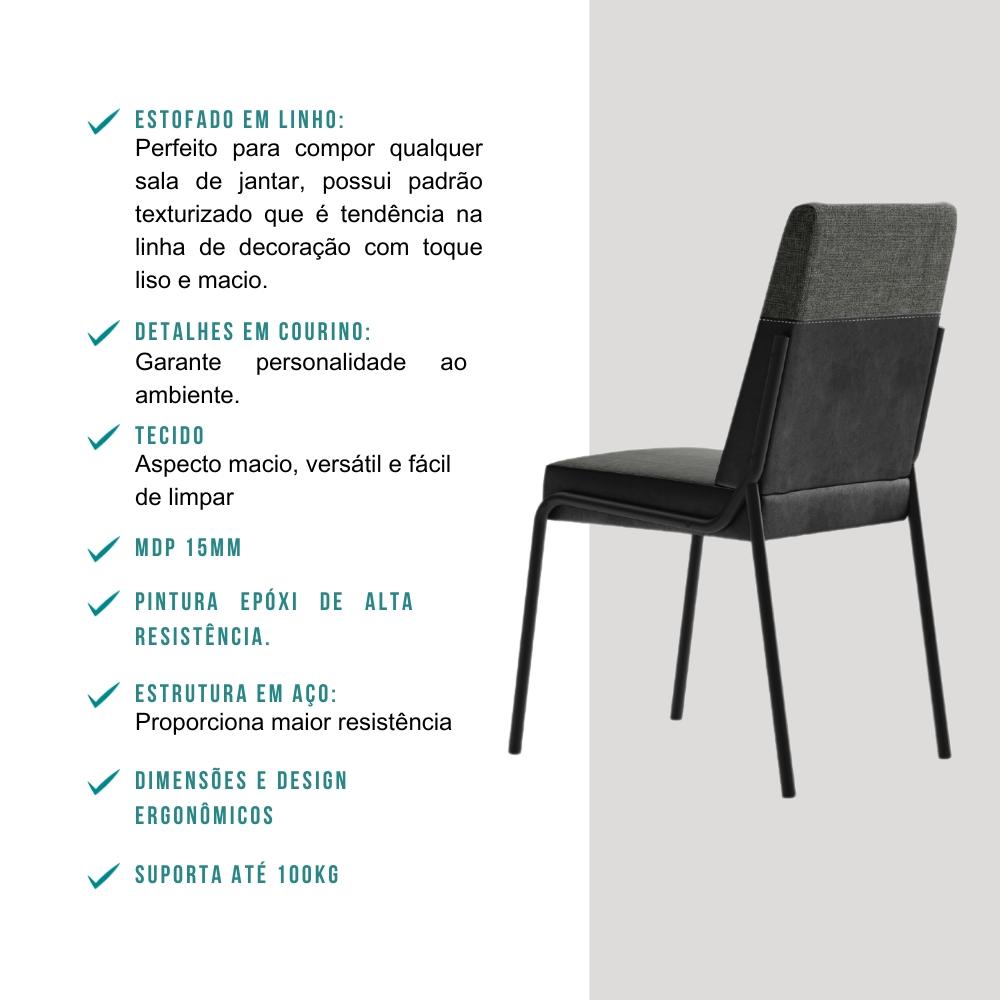 ESTOFADO EM LINHO:
Perfeito para compor qualquer sala de jantar, possui padrão texturizado que é tendência na linha de decoração com toque liso e macio.

DETALHES EM COURINO:
Garante personalidade ao ambiente.

TECIDO
Aspecto macio, versátil e fácil de limpar

MDP 15MM

PINTURA EPÓXI DE ALTA RESISTÊNCIA.

ESTRUTURA EM AÇO:
Proporciona maior resistência

DIMENSÕES E DESIGN ERGONÔMICOS

SUPORTA ATÉ 100KG